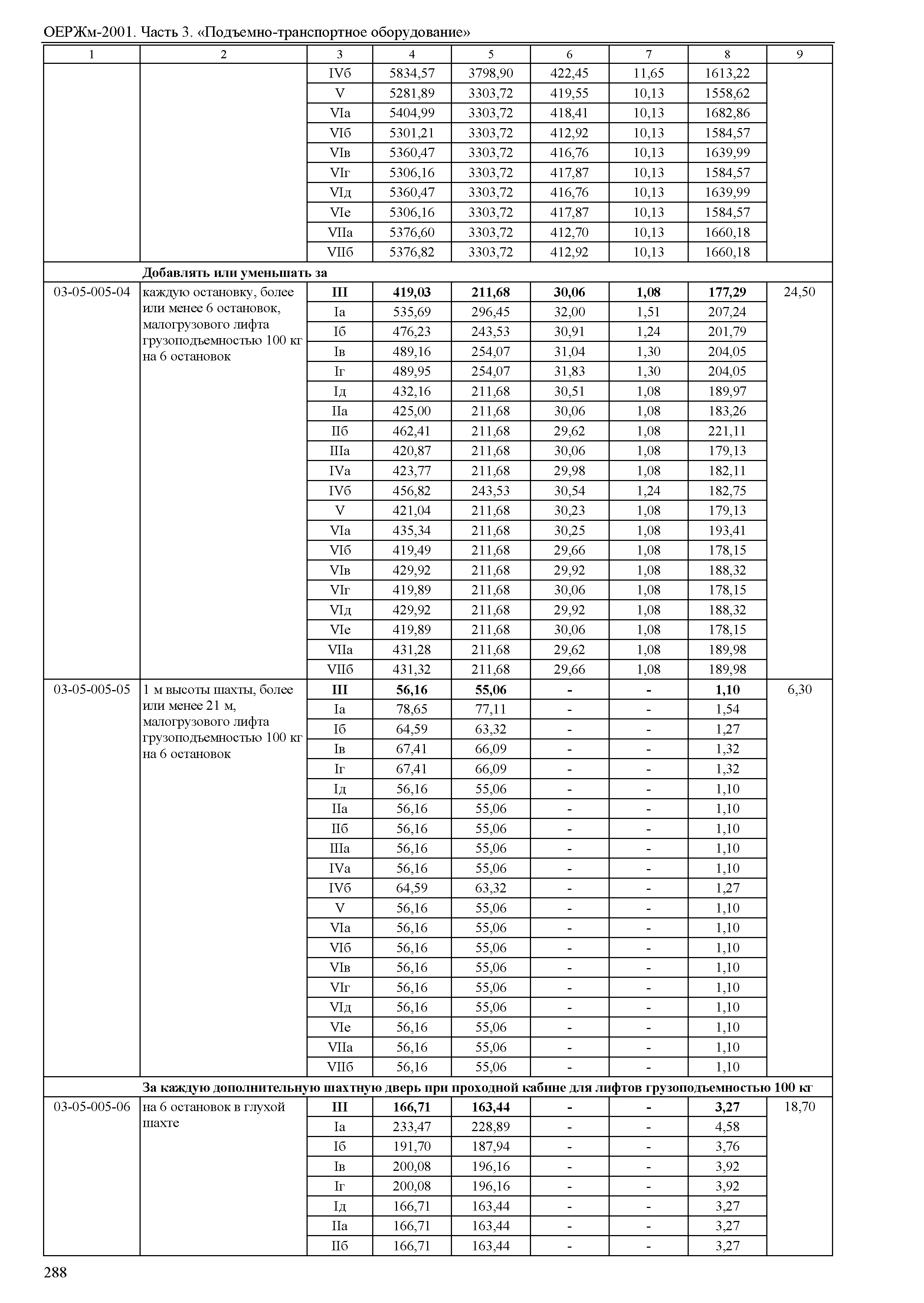 ОЕРЖм-2001. Часть 3. «Подъемно-транспортное оборудование»

| 1 | 2 | 3 | 4 | 5 | 6 | 7 | 8 | 9 |
|---|---|---|---|---|---|---|---|---|
| | | IVб | 5834,57 | 3798,90 | 422,45 | 11,65 | 1613,22 | |
| | | V | 5281,89 | 3303,72 | 419,55 | 10,13 | 1558,62 | |
| | | VIа | 5404,99 | 3303,72 | 418,41 | 10,13 | 1682,86 | |
| | | VIб | 5301,21 | 3303,72 | 412,92 | 10,13 | 1584,57 | |
| | | VIв | 5360,47 | 3303,72 | 416,76 | 10,13 | 1639,99 | |
| | | VIг | 5306,16 | 3303,72 | 417,87 | 10,13 | 1584,57 | |
| | | VIд | 5360,47 | 3303,72 | 416,76 | 10,13 | 1639,99 | |
| | | VIе | 5306,16 | 3303,72 | 417,87 | 10,13 | 1584,57 | |
| | | VIIа | 5376,60 | 3303,72 | 412,70 | 10,13 | 1660,18 | |
| | | VIIб | 5376,82 | 3303,72 | 412,92 | 10,13 | 1660,18 | |
| | **Добавлять или уменьшать за** | | | | | | | |
| 03-05-005-04 | каждую остановку, более или менее 6 остановок, малогрузового лифта грузоподъемностью 100 кг на 6 остановок | **III** | **419,03** | **211,68** | **30,06** | **1,08** | **177,29** | 24,50 |
| | | Iа | 535,69 | 296,45 | 32,00 | 1,51 | 207,24 | |
| | | Iб | 476,23 | 243,53 | 30,91 | 1,24 | 201,79 | |
| | | Iв | 489,16 | 254,07 | 31,04 | 1,30 | 204,05 | |
| | | Iг | 489,95 | 254,07 | 31,83 | 1,30 | 204,05 | |
| | | Iд | 432,16 | 211,68 | 30,51 | 1,08 | 189,97 | |
| | | IIа | 425,00 | 211,68 | 30,06 | 1,08 | 183,26 | |
| | | IIб | 462,41 | 211,68 | 29,62 | 1,08 | 221,11 | |
| | | IIIа | 420,87 | 211,68 | 30,06 | 1,08 | 179,13 | |
| | | IVа | 423,77 | 211,68 | 29,98 | 1,08 | 182,11 | |
| | | IVб | 456,82 | 243,53 | 30,54 | 1,24 | 182,75 | |
| | | V | 421,04 | 211,68 | 30,23 | 1,08 | 179,13 | |
| | | VIа | 435,34 | 211,68 | 30,25 | 1,08 | 193,41 | |
| | | VIб | 419,49 | 211,68 | 29,66 | 1,08 | 178,15 | |
| | | VIв | 429,92 | 211,68 | 29,92 | 1,08 | 188,32 | |
| | | VIг | 419,89 | 211,68 | 30,06 | 1,08 | 178,15 | |
| | | VIд | 429,92 | 211,68 | 29,92 | 1,08 | 188,32 | |
| | | VIе | 419,89 | 211,68 | 30,06 | 1,08 | 178,15 | |
| | | VIIа | 431,28 | 211,68 | 29,62 | 1,08 | 189,98 | |
| | | VIIб | 431,32 | 211,68 | 29,66 | 1,08 | 189,98 | |
| 03-05-005-05 | 1 м высоты шахты, более или менее 21 м, малогрузового лифта грузоподъемностью 100 кг на 6 остановок | **III** | **56,16** | **55,06** | **-** | **-** | **1,10** | 6,30 |
| | | Iа | 78,65 | 77,11 | - | - | 1,54 | |
| | | Iб | 64,59 | 63,32 | - | - | 1,27 | |
| | | Iв | 67,41 | 66,09 | - | - | 1,32 | |
| | | Iг | 67,41 | 66,09 | - | - | 1,32 | |
| | | Iд | 56,16 | 55,06 | - | - | 1,10 | |
| | | IIа | 56,16 | 55,06 | - | - | 1,10 | |
| | | IIб | 56,16 | 55,06 | - | - | 1,10 | |
| | | IIIа | 56,16 | 55,06 | - | - | 1,10 | |
| | | IVа | 56,16 | 55,06 | - | - | 1,10 | |
| | | IVб | 64,59 | 63,32 | - | - | 1,27 | |
| | | V | 56,16 | 55,06 | - | - | 1,10 | |
| | | VIа | 56,16 | 55,06 | - | - | 1,10 | |
| | | VIб | 56,16 | 55,06 | - | - | 1,10 | |
| | | VIв | 56,16 | 55,06 | - | - | 1,10 | |
| | | VIг | 56,16 | 55,06 | - | - | 1,10 | |
| | | VIд | 56,16 | 55,06 | - | - | 1,10 | |
| | | VIе | 56,16 | 55,06 | - | - | 1,10 | |
| | | VIIа | 56,16 | 55,06 | - | - | 1,10 | |
| | | VIIб | 56,16 | 55,06 | - | - | 1,10 | |
| | **За каждую дополнительную шахтную дверь при проходной кабине для лифтов грузоподъемностью 100 кг** | | | | | | | |
| 03-05-005-06 | на 6 остановок в глухой шахте | **III** | **166,71** | **163,44** | **-** | **-** | **3,27** | 18,70 |
| | | Iа | 233,47 | 228,89 | - | - | 4,58 | |
| | | Iб | 191,70 | 187,94 | - | - | 3,76 | |
| | | Iв | 200,08 | 196,16 | - | - | 3,92 | |
| | | Iг | 200,08 | 196,16 | - | - | 3,92 | |
| | | Iд | 166,71 | 163,44 | - | - | 3,27 | |
| | | IIа | 166,71 | 163,44 | - | - | 3,27 | |
| | | IIб | 166,71 | 163,44 | - | - | 3,27 | |

288